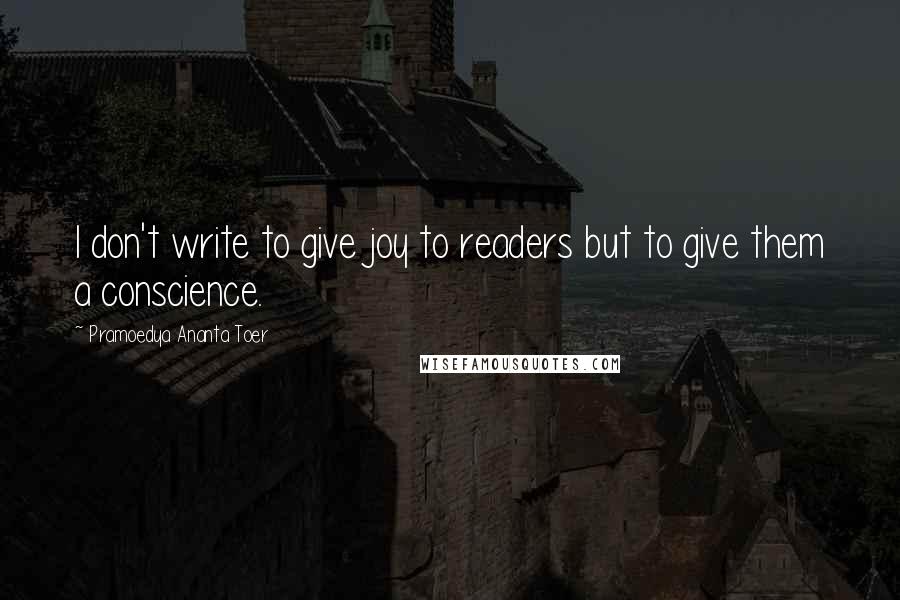 I don't write to give joy to readers but to give them a conscience.

~ Pramoedya Ananta Toer

WISEFAMOUSQUOTES.COM